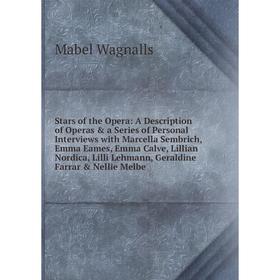 Mabel Wagnalls

Stars of the Opera: A Description of Operas & a Series of Personal Interviews with Marcella Sembrich, Emma Eames, Emma Calve, Lillian Nordica, Lilli Lehmann, Geraldine Farrar & Nellie Melbe